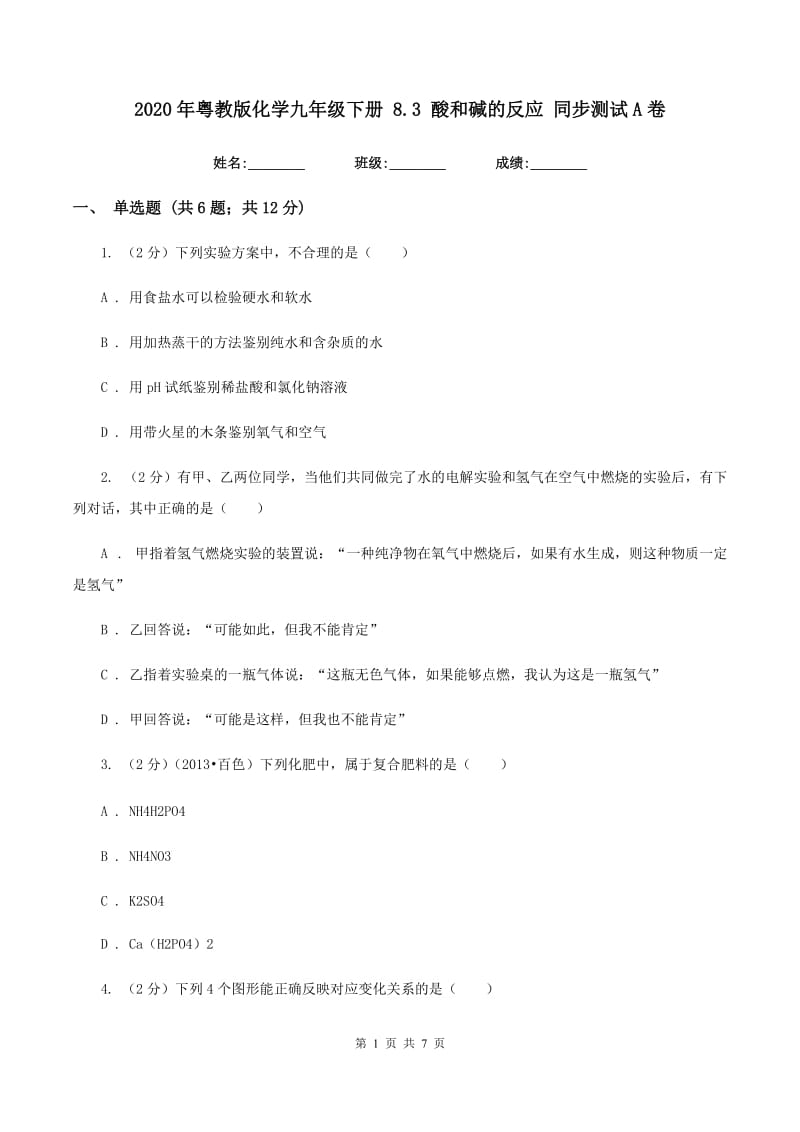 2020年粤教版化学九年级下册 8.3 酸和碱的反应 同步测试A卷

姓名:________ 班级:________ 成绩:________

一、 单选题 (共6题；共12分)

1. （2分）下列实验方案中，不合理的是（　　）

A . 用食盐水可以检验硬水和软水

B . 用加热蒸干的方法鉴别纯水和含杂质的水

C . 用pH试纸鉴别稀盐酸和氯化钠溶液

D . 用带火星的木条鉴别氧气和空气

2. （2分）有甲、乙两位同学，当他们共同做完了水的电解实验和氢气在空气中燃烧的实验后，有下列对话，其中正确的是（　　）

A . 甲指着氢气燃烧实验的装置说：“一种纯净物在氧气中燃烧后，如果有水生成，则这种物质一定是氢气”

B . 乙回答说：“可能如此，但我不能肯定”

C . 乙指着实验桌的一瓶气体说：“这瓶无色气体，如果能够点燃，我认为这是一瓶氢气”

D . 甲回答说：“可能是这样，但我也不能肯定”

3. （2分）(2013•百色）下列化肥中，属于复合肥料的是（　　）

A . NH4H2PO4

B . NH4NO3

C . K2SO4

D . Ca（H2PO4）2

4. （2分）下列4个图形能正确反映对应变化关系的是（　　）

第 1 页 共 7 页